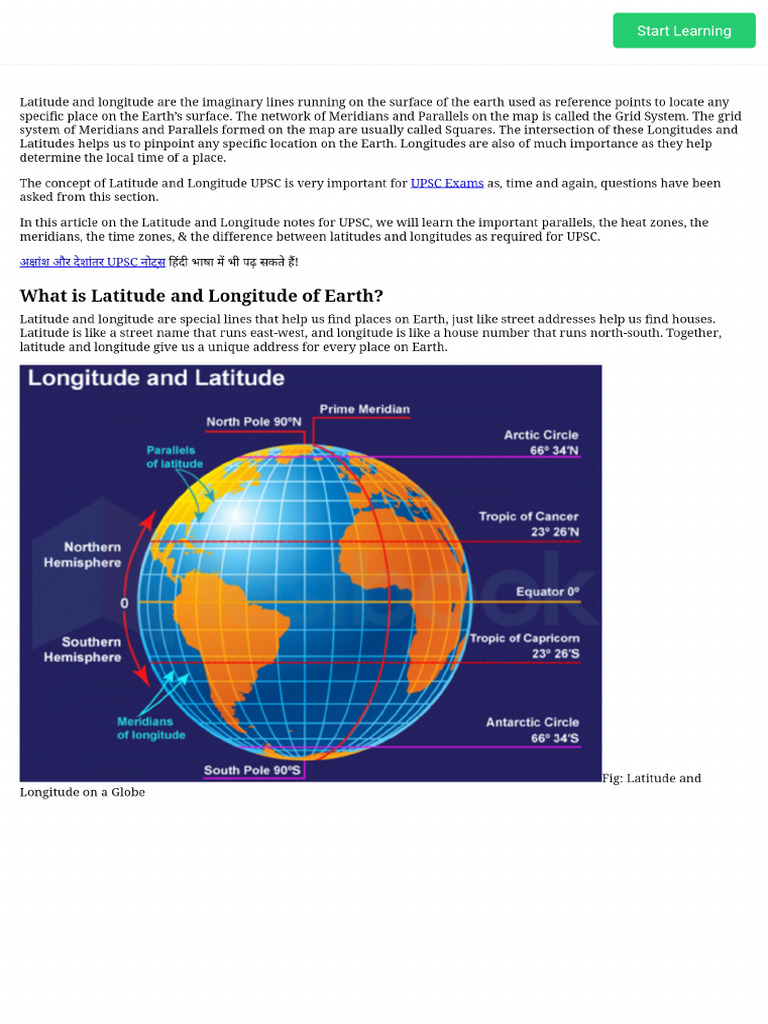 Start Learning

Latitude and longitude are the imaginary lines running on the surface of the earth used as reference points to locate any specific place on the Earth's surface. The network of Meridians and Parallels on the map is called the Grid System. The grid system of Meridians and Parallels formed on the map are usually called Squares. The intersection of these Longitudes and Latitudes helps us to pinpoint any specific location on the Earth. Longitudes are also of much importance as they help determine the local time of a place.

The concept of Latitude and Longitude UPSC is very important for UPSC Exams as, time and again, questions have been asked from this section.

In this article on the Latitude and Longitude notes for UPSC, we will learn the important parallels, the heat zones, the meridians, the time zones, & the difference between latitudes and longitudes as required for UPSC.

अक्षांश और देशांतर UPSC नोट्स हिंदी भाषा में भी पढ़ सकते हैं!

What is Latitude and Longitude of Earth?

Latitude and longitude are special lines that help us find places on Earth, just like street addresses help us find houses. Latitude is like a street name that runs east-west, and longitude is like a house number that runs north-south. Together, latitude and longitude give us a unique address for every place on Earth.

Longitude and Latitude

North Pole 90°N

Prime Meridian

Parallels of latitude

Arctic Circle 66° 34'N

Tropic of Cancer 23° 26'N

Northern Hemisphere

0

Equator 0°

Southern Hemisphere

Tropic of Capricorn 23° 26'S

Meridians of longitude

Antarctic Circle 66° 34'S

South Pole 90°S

Fig: Latitude and Longitude on a Globe